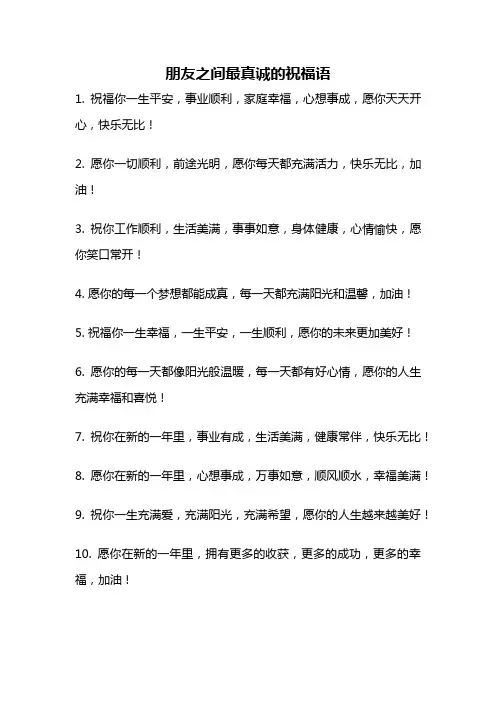 朋友之间最真诚的祝福语

1. 祝福你一生平安，事业顺利，家庭幸福，心想事成，愿你天天开心，快乐无比！

2. 愿你一切顺利，前途光明，愿你每天都充满活力，快乐无比，加油！

3. 祝你工作顺利，生活美满，事事如意，身体健康，心情愉快，愿你笑口常开！

4. 愿你的每一个梦想都能成真，每一天都充满阳光和温馨，加油！

5. 祝福你一生幸福，一生平安，一生顺利，愿你的未来更加美好！

6. 愿你的每一天都像阳光般温暖，每一天都有好心情，愿你的人生充满幸福和喜悦！

7. 祝你在新的一年里，事业有成，生活美满，健康常伴，快乐无比！

8. 愿你在新的一年里，心想事成，万事如意，顺风顺水，幸福美满！

9. 祝你一生充满爱，充满阳光，充满希望，愿你的人生越来越美好！

10. 愿你在新的一年里，拥有更多的收获，更多的成功，更多的幸福，加油！